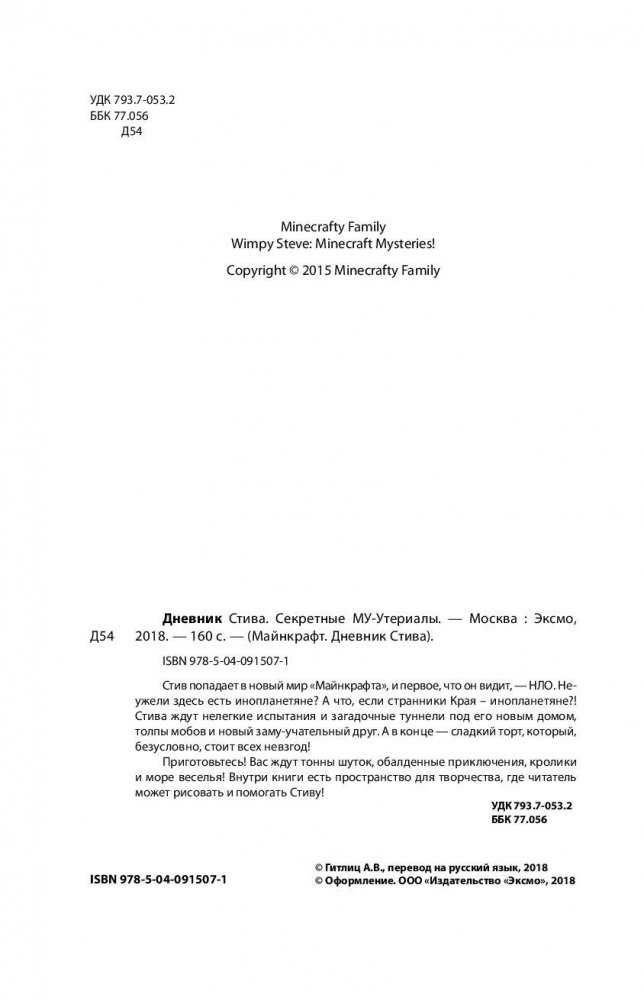 УДК 793.7-053.2
ББК 77.056
Д54

Minecrafty Family
Wimpy Steve: Minecraft Mysteries!

Copyright © 2015 Minecrafty Family

Д54

**Дневник** Стива. Секретные МУ-Утериалы. — Москва : Эксмо, 2018. — 160 с. — (Майнкрафт. Дневник Стива).

ISBN 978-5-04-091507-1

Стив попадает в новый мир «Майнкрафта», и первое, что он видит, — НЛО. Неужели здесь есть инопланетяне? А что, если странники Края – инопланетяне?! Стива ждут нелегкие испытания и загадочные туннели под его новым домом, толпы мобов и новый заму-учательный друг. А в конце — сладкий торт, который, безусловно, стоит всех невзгод!

Приготовьтесь! Вас ждут тонны шуток, обалденные приключения, кролики и море веселья! Внутри книги есть пространство для творчества, где читатель может рисовать и помогать Стиву!

УДК 793.7-053.2
ББК 77.056

ISBN 978-5-04-091507-1

© Гитлиц А.В., перевод на русский язык, 2018
© Оформление. ООО «Издательство «Эксмо», 2018